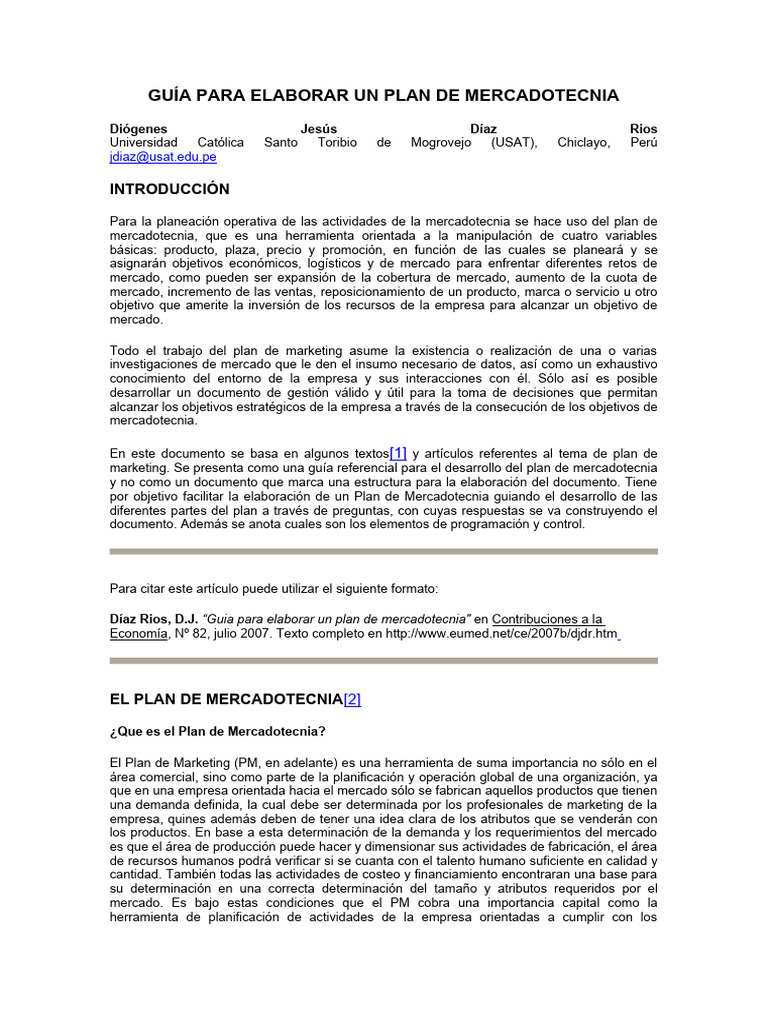 GUÍA PARA ELABORAR UN PLAN DE MERCADOTECNIA

Diógenes Jesús Díaz Rios
Universidad Católica Santo Toribio de Mogrovejo (USAT), Chiclayo, Perú
jdiaz@usat.edu.pe

INTRODUCCIÓN

Para la planeación operativa de las actividades de la mercadotecnia se hace uso del plan de mercadotecnia, que es una herramienta orientada a la manipulación de cuatro variables básicas: producto, plaza, precio y promoción, en función de las cuales se planeará y se asignarán objetivos económicos, logísticos y de mercado para enfrentar diferentes retos de mercado, como pueden ser expansión de la cobertura de mercado, aumento de la cuota de mercado, incremento de las ventas, reposicionamiento de un producto, marca o servicio u otro objetivo que amerite la inversión de los recursos de la empresa para alcanzar un objetivo de mercado.

Todo el trabajo del plan de marketing asume la existencia o realización de una o varias investigaciones de mercado que le den el insumo necesario de datos, así como un exhaustivo conocimiento del entorno de la empresa y sus interacciones con él. Sólo así es posible desarrollar un documento de gestión válido y útil para la toma de decisiones que permitan alcanzar los objetivos estratégicos de la empresa a través de la consecución de los objetivos de mercadotecnia.

En este documento se basa en algunos textos[1] y artículos referentes al tema de plan de marketing. Se presenta como una guía referencial para el desarrollo del plan de mercadotecnia y no como un documento que marca una estructura para la elaboración del documento. Tiene por objetivo facilitar la elaboración de un Plan de Mercadotecnia guiando el desarrollo de las diferentes partes del plan a través de preguntas, con cuyas respuestas se va construyendo el documento. Además se anota cuales son los elementos de programación y control.

Para citar este artículo puede utilizar el siguiente formato:

Díaz Rios, D.J. "Guia para elaborar un plan de mercadotecnia" en Contribuciones a la Economía, Nº 82, julio 2007. Texto completo en http://www.eumed.net/ce/2007b/djdr.htm

EL PLAN DE MERCADOTECNIA[2]

¿Que es el Plan de Mercadotecnia?

El Plan de Marketing (PM, en adelante) es una herramienta de suma importancia no sólo en el área comercial, sino como parte de la planificación y operación global de una organización, ya que en una empresa orientada hacia el mercado sólo se fabrican aquellos productos que tienen una demanda definida, la cual debe ser determinada por los profesionales de marketing de la empresa, quines además deben de tener una idea clara de los atributos que se venderán con los productos. En base a esta determinación de la demanda y los requerimientos del mercado es que el área de producción puede hacer y dimensionar sus actividades de fabricación, el área de recursos humanos podrá verificar si se cuanta con el talento humano suficiente en calidad y cantidad. También todas las actividades de costeo y financiamiento encontraran una base para su determinación en una correcta determinación del tamaño y atributos requeridos por el mercado. Es bajo estas condiciones que el PM cobra una importancia capital como la herramienta de planificación de actividades de la empresa orientadas a cumplir con los